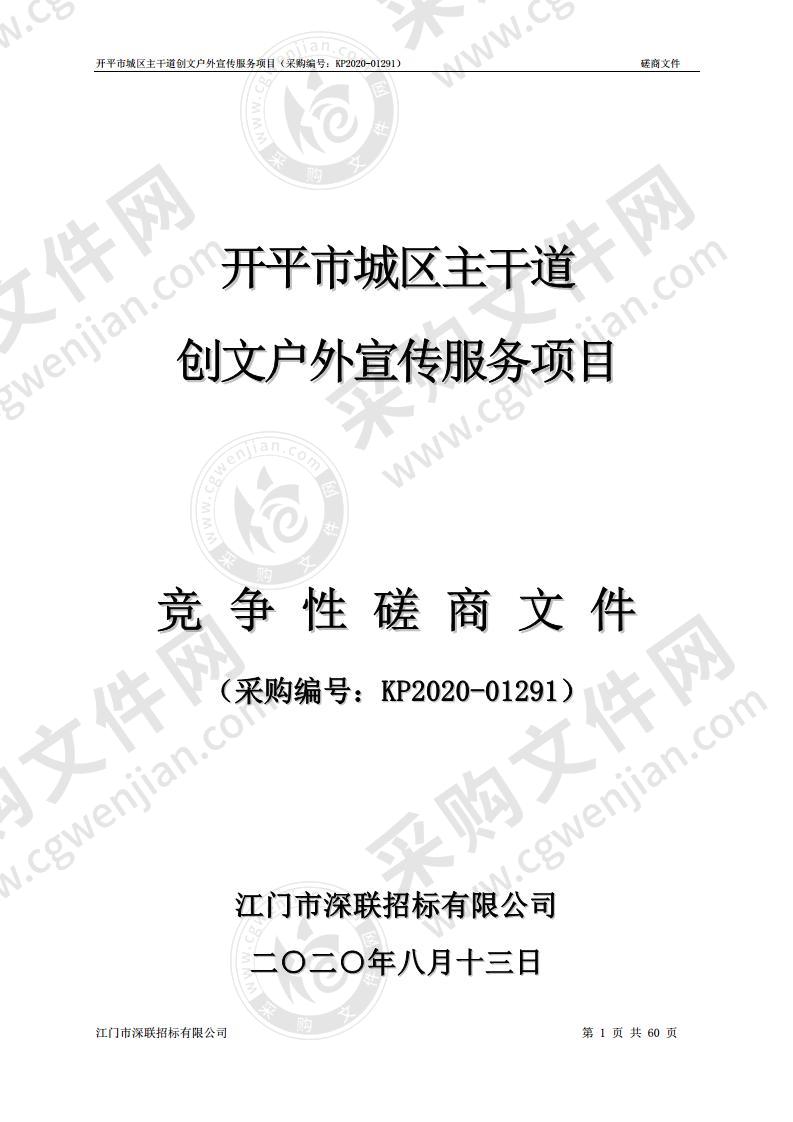 开平市城区主干道创文户外宣传服务项目（采购编号：KP2020-01291） 磋商文件

开平市城区主干道
创文户外宣传服务项目

竞 争 性 磋 商 文 件

（采购编号：KP2020-01291）

江门市深联招标有限公司
二〇二〇年八月十三日

江门市深联招标有限公司 第 1 页 共 60 页

采购文件网 www.cgwenjian.com